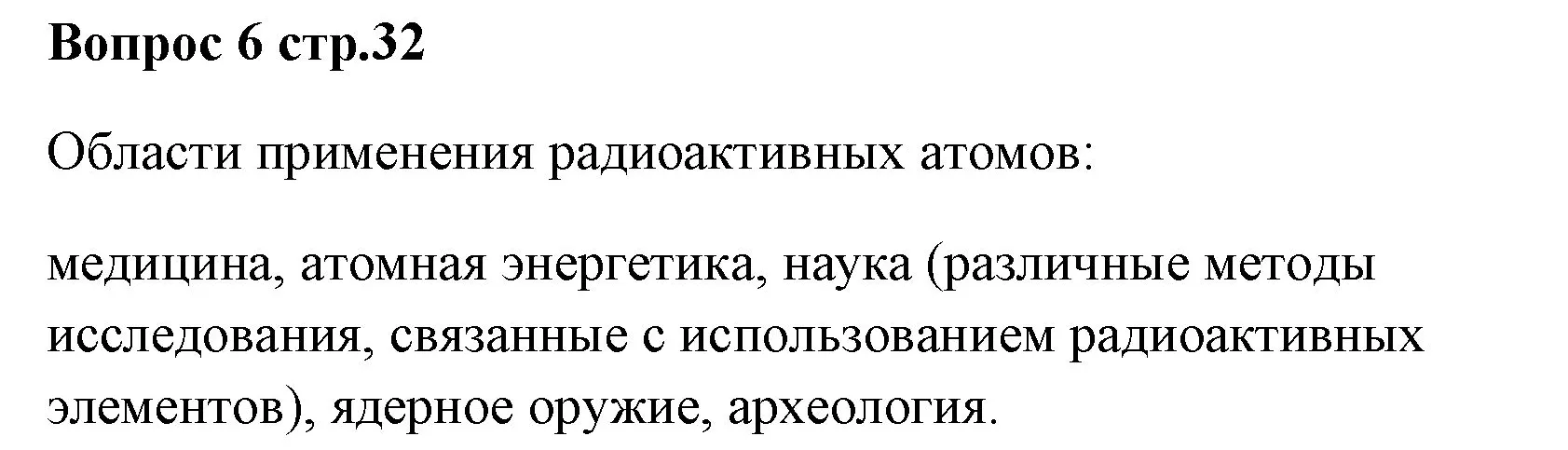 Вопрос 6 стр.32

Области применения радиоактивных атомов:

медицина, атомная энергетика, наука (различные методы исследования, связанные с использованием радиоактивных элементов), ядерное оружие, археология.